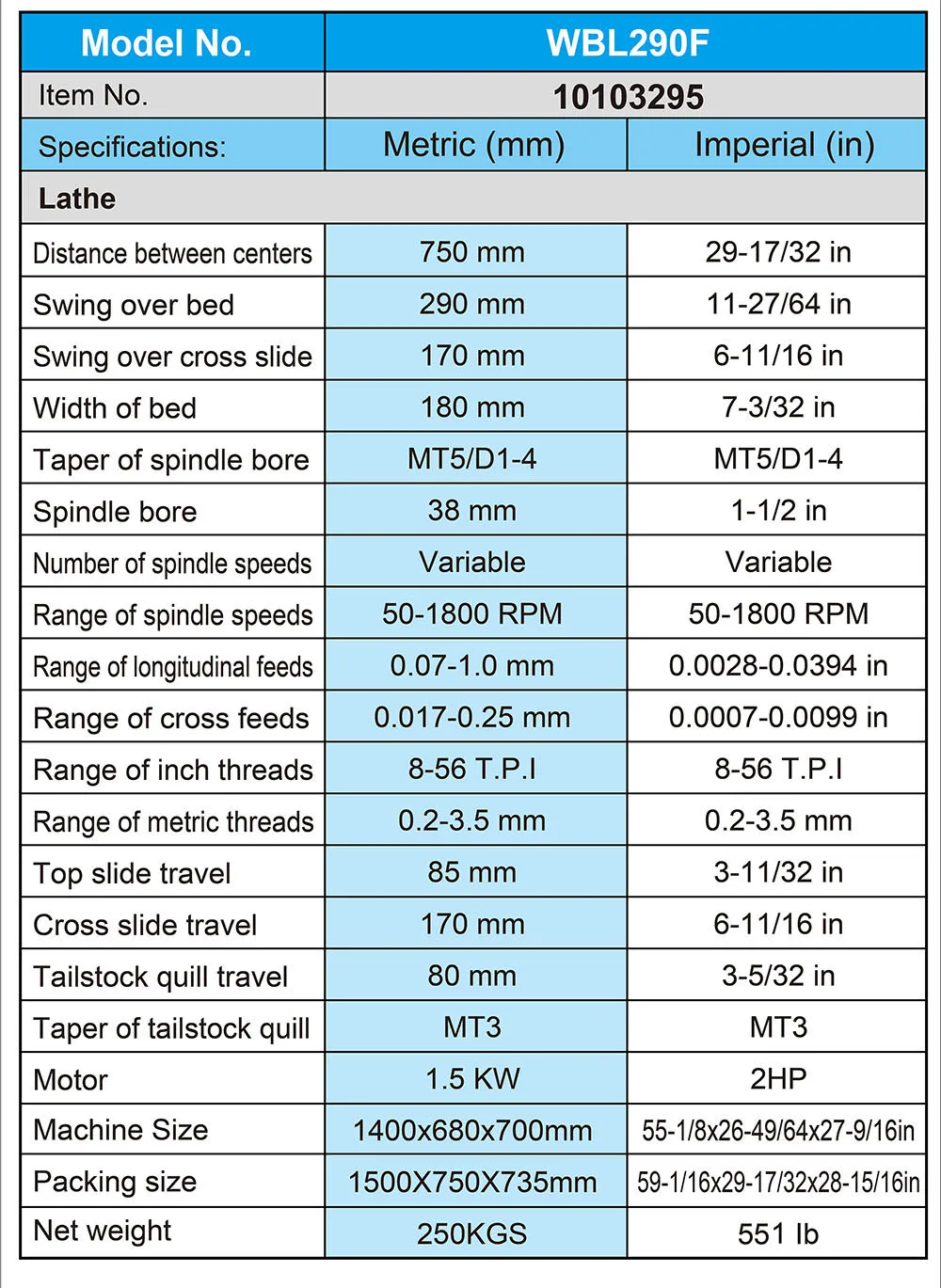 | Model No. | WBL290F | |
|---|---|---|
| Item No. | 10103295 | |
| Specifications: | Metric (mm) | Imperial (in) |
| Lathe | | |
| Distance between centers | 750 mm | 29-17/32 in |
| Swing over bed | 290 mm | 11-27/64 in |
| Swing over cross slide | 170 mm | 6-11/16 in |
| Width of bed | 180 mm | 7-3/32 in |
| Taper of spindle bore | MT5/D1-4 | MT5/D1-4 |
| Spindle bore | 38 mm | 1-1/2 in |
| Number of spindle speeds | Variable | Variable |
| Range of spindle speeds | 50-1800 RPM | 50-1800 RPM |
| Range of longitudinal feeds | 0.07-1.0 mm | 0.0028-0.0394 in |
| Range of cross feeds | 0.017-0.25 mm | 0.0007-0.0099 in |
| Range of inch threads | 8-56 T.P.I | 8-56 T.P.I |
| Range of metric threads | 0.2-3.5 mm | 0.2-3.5 mm |
| Top slide travel | 85 mm | 3-11/32 in |
| Cross slide travel | 170 mm | 6-11/16 in |
| Tailstock quill travel | 80 mm | 3-5/32 in |
| Taper of tailstock quill | MT3 | MT3 |
| Motor | 1.5 KW | 2HP |
| Machine Size | 1400x680x700mm | 55-1/8x26-49/64x27-9/16in |
| Packing size | 1500X750X735mm | 59-1/16x29-17/32x28-15/16in |
| Net weight | 250KGS | 551 lb |